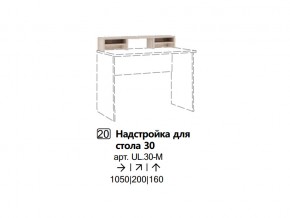 20 Надстройка для стола 30
арт. UL.30-M
→ | ↗ | ↑
1050|200|160